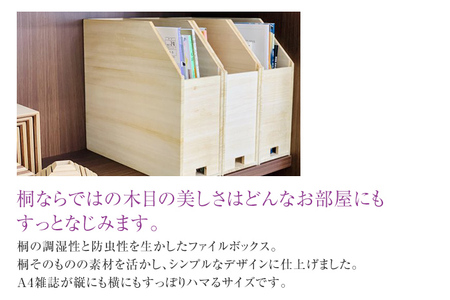 桐ならではの木目の美しさはどんなお部屋にもすっとなじみます。

桐の調湿性と防虫性を生かしたファイルボックス。
桐そのものの素材を活かし、シンプルなデザインに仕上げました。
A4雑誌が縦にも横にもすっぽりハマるサイズです。